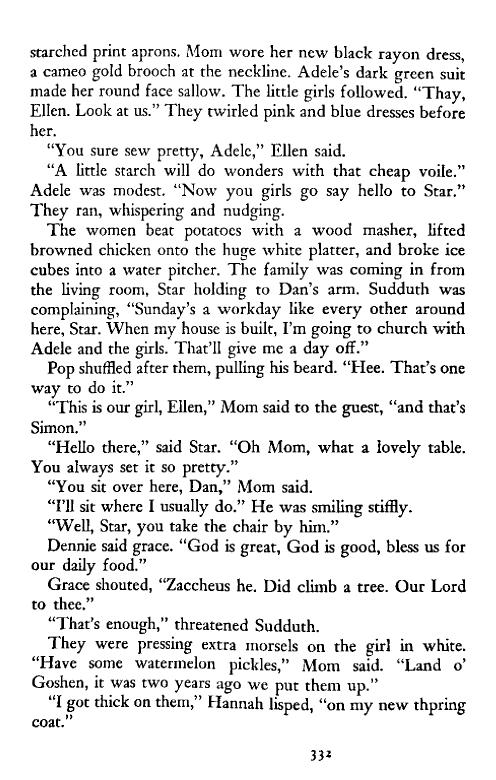 starched print aprons. Mom wore her new black rayon dress, a cameo gold brooch at the neckline. Adele's dark green suit made her round face sallow. The little girls followed. "Thay, Ellen. Look at us." They twirled pink and blue dresses before her.

"You sure sew pretty, Adele," Ellen said.

"A little starch will do wonders with that cheap voile." Adele was modest. "Now you girls go say hello to Star." They ran, whispering and nudging.

The women beat potatoes with a wood masher, lifted browned chicken onto the huge white platter, and broke ice cubes into a water pitcher. The family was coming in from the living room, Star holding to Dan's arm. Sudduth was complaining, "Sunday's a workday like every other around here, Star. When my house is built, I'm going to church with Adele and the girls. That'll give me a day off."

Pop shuffled after them, pulling his beard. "Hee. That's one way to do it."

"This is our girl, Ellen," Mom said to the guest, "and that's Simon."

"Hello there," said Star. "Oh Mom, what a lovely table. You always set it so pretty."

"You sit over here, Dan," Mom said.

"I'll sit where I usually do." He was smiling stiffly.

"Well, Star, you take the chair by him."

Dennie said grace. "God is great, God is good, bless us for our daily food."

Grace shouted, "Zaccheus he. Did climb a tree. Our Lord to thee."

"That's enough," threatened Sudduth.

They were pressing extra morsels on the girl in white. "Have some watermelon pickles," Mom said. "Land o' Goshen, it was two years ago we put them up."

"I got thick on them," Hannah lisped, "on my new thpring coat."

332